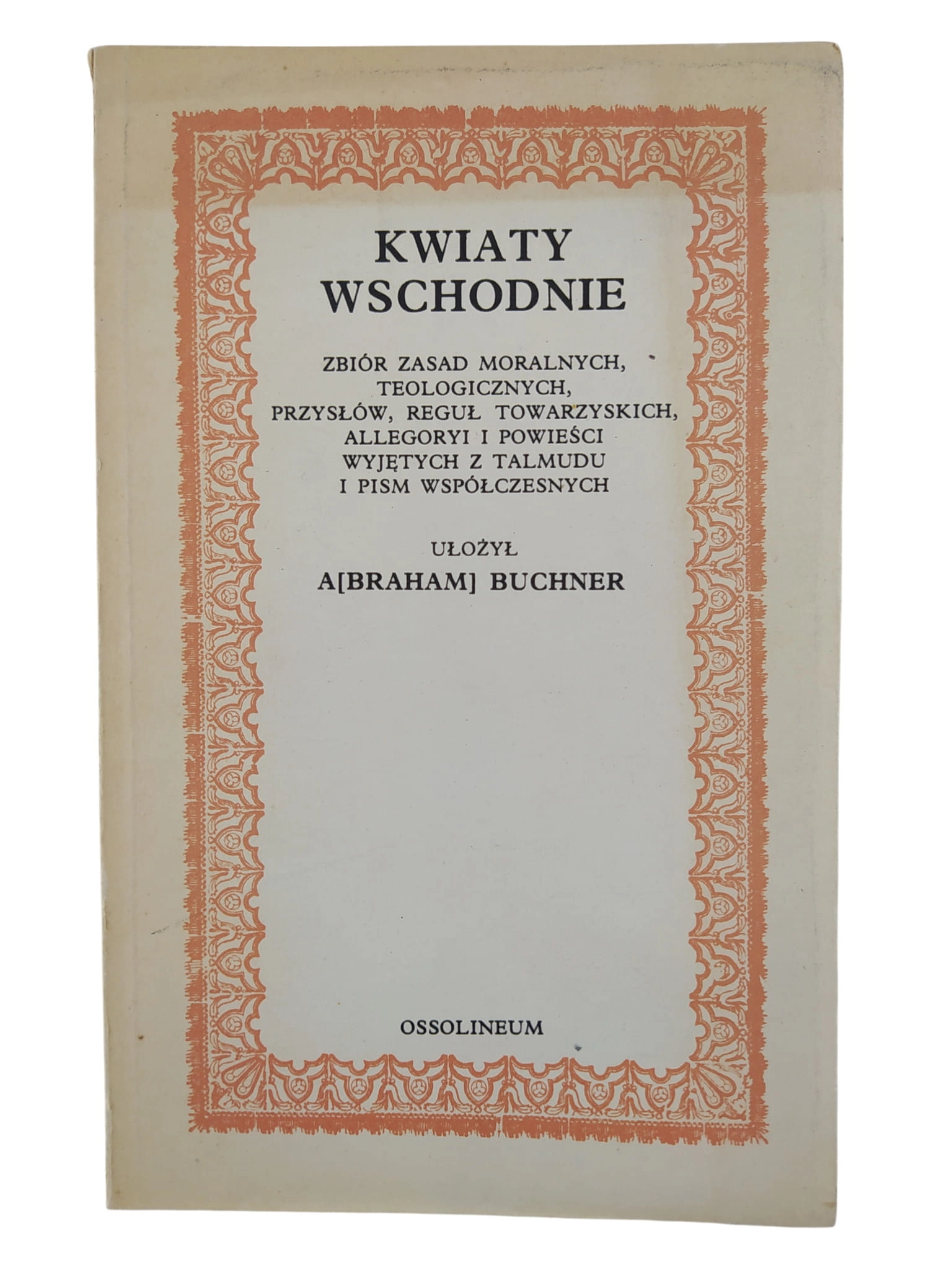 KWIATY
WSCHODNIE

ZBIÓR ZASAD MORALNYCH,
TEOLOGICZNYCH,
PRZYSŁÓW, REGUŁ TOWARZYSKICH,
ALLEGORYI I POWIEŚCI
WYJĘTYCH Z TALMUDU
I PISM WSPÓŁCZESNYCH

UŁOŻYŁ
A[BRAHAM] BUCHNER

OSSOLINEUM